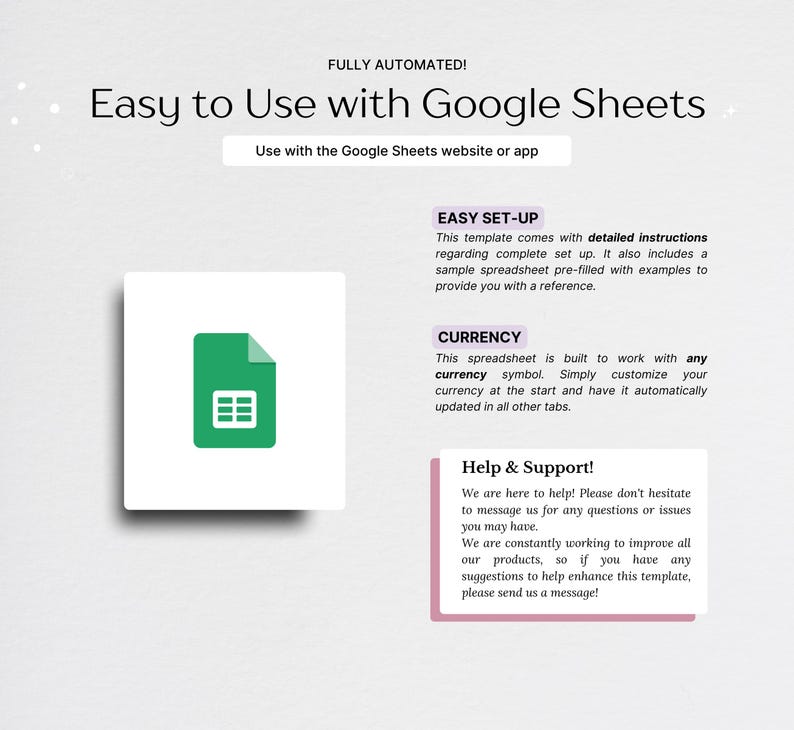 FULLY AUTOMATED!

Easy to Use with Google Sheets

Use with the Google Sheets website or app

EASY SET-UP

This template comes with detailed instructions regarding complete set up. It also includes a sample spreadsheet pre-filled with examples to provide you with a reference.

CURRENCY

This spreadsheet is built to work with any currency symbol. Simply customize your currency at the start and have it automatically updated in all other tabs.

Help & Support!

We are here to help! Please don't hesitate to message us for any questions or issues you may have.

We are constantly working to improve all our products, so if you have any suggestions to help enhance this template, please send us a message!